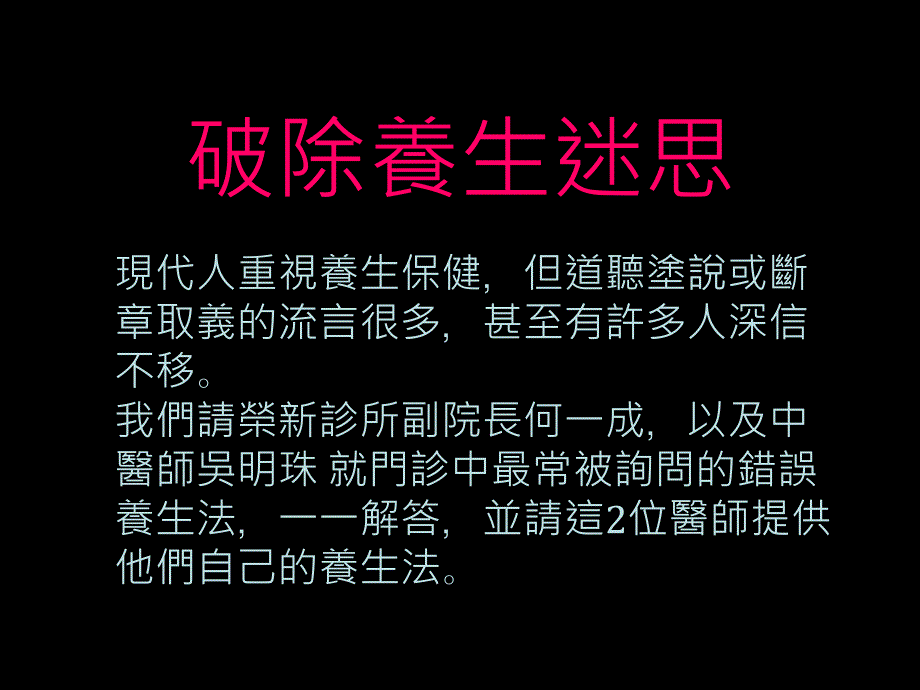 破除養生迷思

現代人重視養生保健，但道聽塗說或斷章取義的流言很多，甚至有許多人深信不移。

我們請榮新診所副院長何一成，以及中醫師吳明珠 就門診中最常被詢問的錯誤養生法，一一解答，並請這2位醫師提供他們自己的養生法。